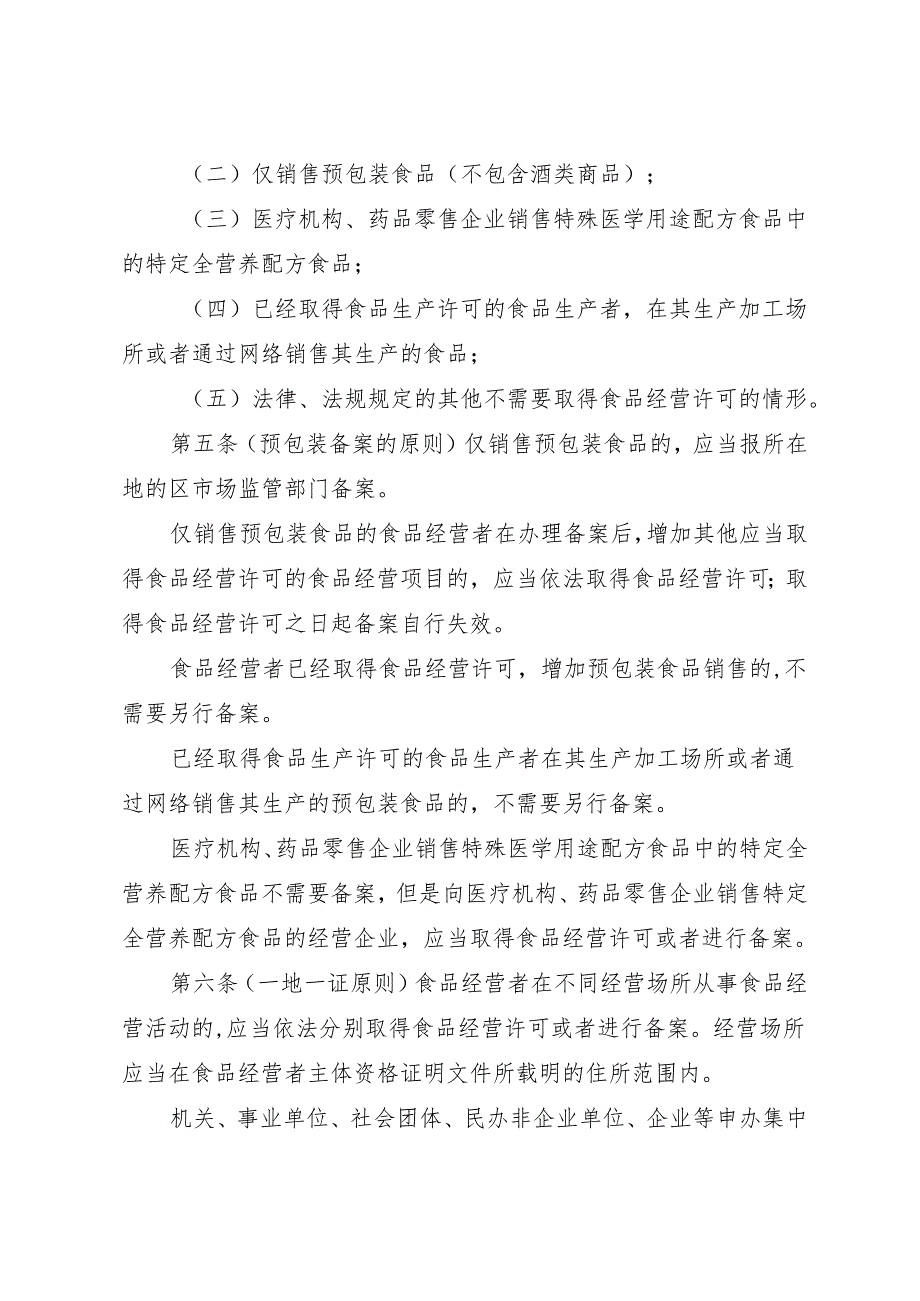 （二）仅销售预包装食品（不包含酒类商品）；

（三）医疗机构、药品零售企业销售特殊医学用途配方食品中的特定全营养配方食品；

（四）已经取得食品生产许可的食品生产者，在其生产加工场所或者通过网络销售其生产的食品；

（五）法律、法规规定的其他不需要取得食品经营许可的情形。

第五条（预包装备案的原则）仅销售预包装食品的，应当报所在地的区市场监管部门备案。

仅销售预包装食品的食品经营者在办理备案后，增加其他应当取得食品经营许可的食品经营项目的，应当依法取得食品经营许可；取得食品经营许可之日起备案自行失效。

食品经营者已经取得食品经营许可，增加预包装食品销售的，不需要另行备案。

已经取得食品生产许可的食品生产者在其生产加工场所或者通过网络销售其生产的预包装食品的，不需要另行备案。

医疗机构、药品零售企业销售特殊医学用途配方食品中的特定全营养配方食品不需要备案，但是向医疗机构、药品零售企业销售特定全营养配方食品的经营企业，应当取得食品经营许可或者进行备案。

第六条（一地一证原则）食品经营者在不同经营场所从事食品经营活动的，应当依法分别取得食品经营许可或者进行备案。经营场所应当在食品经营者主体资格证明文件所载明的住所范围内。

机关、事业单位、社会团体、民办非企业单位、企业等申办集中